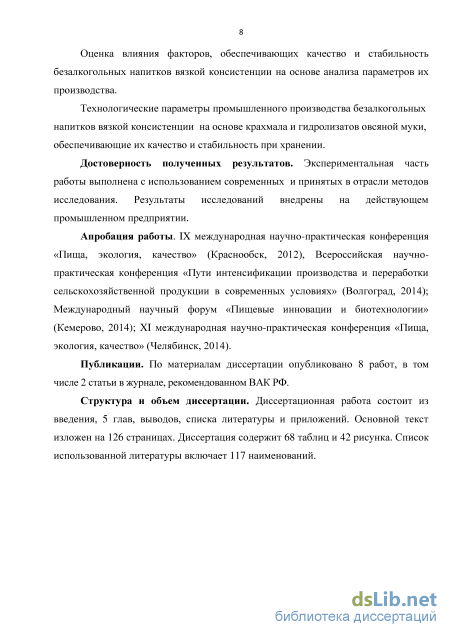 8

Оценка влияния факторов, обеспечивающих качество и стабильность безалкогольных напитков вязкой консистенции на основе анализа параметров их производства.

Технологические параметры промышленного производства безалкогольных напитков вязкой консистенции на основе крахмала и гидролизатов овсяной муки, обеспечивающие их качество и стабильность при хранении.

Достоверность полученных результатов. Экспериментальная часть работы выполнена с использованием современных и принятых в отрасли методов исследования. Результаты исследований внедрены на действующем промышленном предприятии.

Апробация работы. IX международная научно-практическая конференция «Пища, экология, качество» (Краснообск, 2012), Всероссийская научно-практическая конференция «Пути интенсификации производства и переработки сельскохозяйственной продукции в современных условиях» (Волгоград, 2014); Международный научный форум «Пищевые инновации и биотехнологии» (Кемерово, 2014); XI международная научно-практическая конференция «Пища, экология, качество» (Челябинск, 2014).

Публикации. По материалам диссертации опубликовано 8 работ, в том числе 2 статьи в журнале, рекомендованном ВАК РФ.

Структура и объем диссертации. Диссертационная работа состоит из введения, 5 глав, выводов, списка литературы и приложений. Основной текст изложен на 126 страницах. Диссертация содержит 68 таблиц и 42 рисунка. Список использованной литературы включает 117 наименований.

dsLib.net
библиотека диссертаций